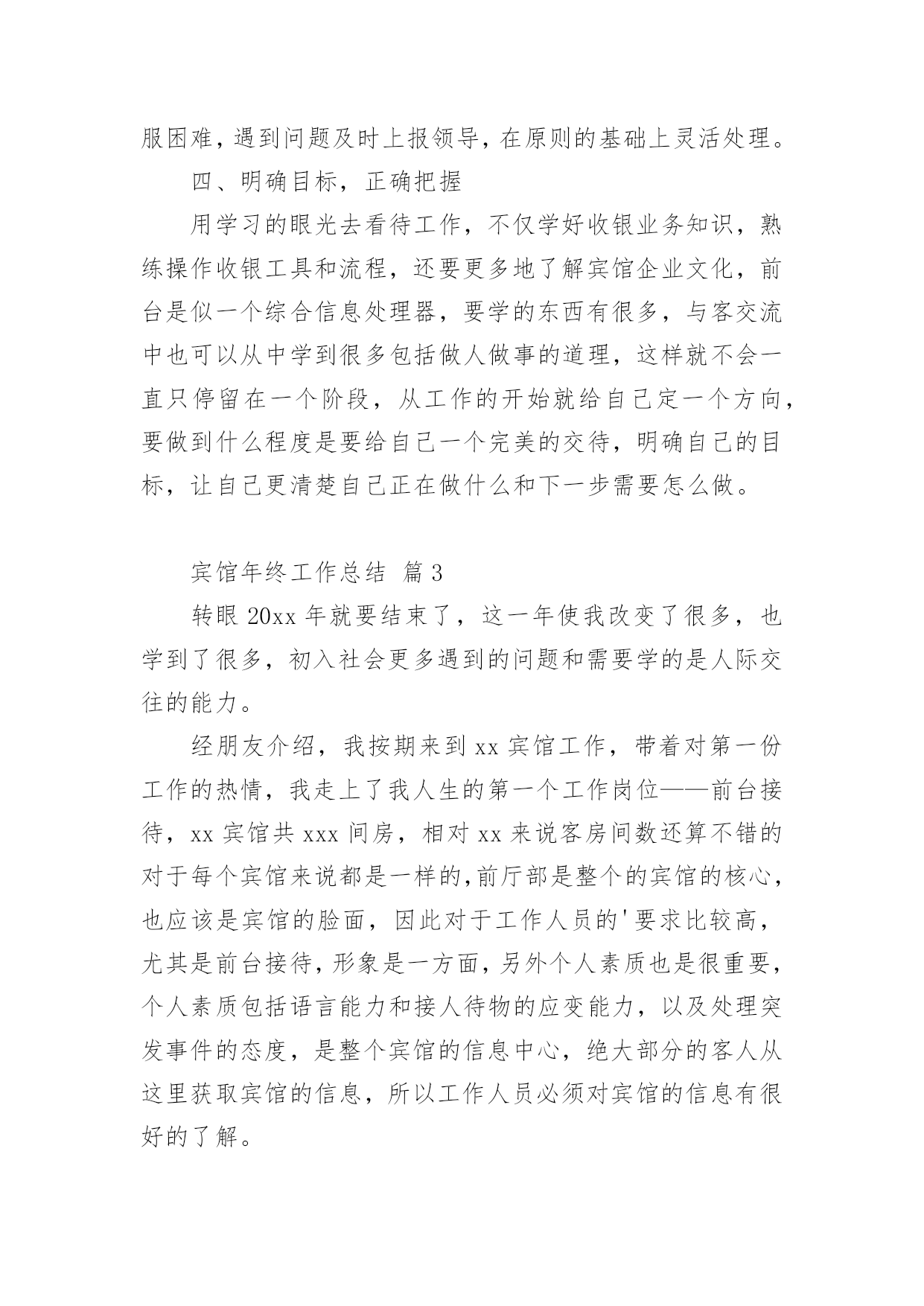 服困难，遇到问题及时上报领导，在原则的基础上灵活处理。

四、明确目标，正确把握

用学习的眼光去看待工作，不仅学好收银业务知识，熟练操作收银工具和流程，还要更多地了解宾馆企业文化，前台是似一个综合信息处理器，要学的东西有很多，与客交流中也可以从中学到很多包括做人做事的道理，这样就不会一直只停留在一个阶段，从工作的开始就给自己定一个方向，要做到什么程度是要给自己一个完美的交待，明确自己的目标，让自己更清楚自己正在做什么和下一步需要怎么做。

宾馆年终工作总结 篇3

转眼20xx年就要结束了，这一年使我改变了很多，也学到了很多，初入社会更多遇到的问题和需要学的是人际交往的能力。

经朋友介绍，我按期来到xx宾馆工作，带着对第一份工作的热情，我走上了我人生的第一个工作岗位——前台接待，xx宾馆共xxx间房，相对xx来说客房间数还算不错的对于每个宾馆来说都是一样的,前厅部是整个的宾馆的核心,也应该是宾馆的脸面，因此对于工作人员的'要求比较高，尤其是前台接待，形象是一方面，另外个人素质也是很重要，个人素质包括语言能力和接人待物的应变能力，以及处理突发事件的态度，是整个宾馆的信息中心，绝大部分的客人从这里获取宾馆的信息，所以工作人员必须对宾馆的信息有很好的了解。